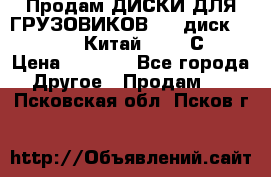 Продам ДИСКИ ДЛЯ ГРУЗОВИКОВ диск Китай С
Цена Все города
Другое Продам
Псковская обл Псков г

http://Объявлений.сайт